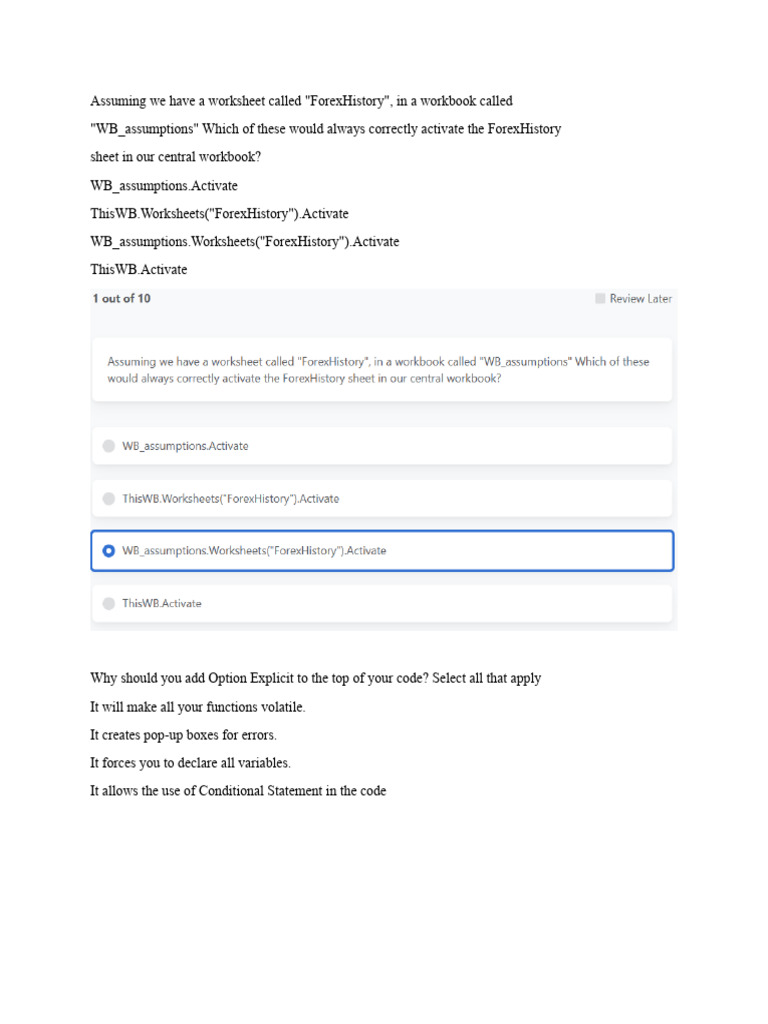 Assuming we have a worksheet called "ForexHistory", in a workbook called "WB_assumptions" Which of these would always correctly activate the ForexHistory sheet in our central workbook?

WB_assumptions.Activate

ThisWB.Worksheets("ForexHistory").Activate

WB_assumptions.Worksheets("ForexHistory").Activate

ThisWB.Activate

1 out of 10

Review Later

Assuming we have a worksheet called "ForexHistory", in a workbook called "WB_assumptions" Which of these would always correctly activate the ForexHistory sheet in our central workbook?

WB_assumptions.Activate

ThisWB.Worksheets("ForexHistory").Activate

WB_assumptions.Worksheets("ForexHistory").Activate

ThisWB.Activate

Why should you add Option Explicit to the top of your code? Select all that apply

It will make all your functions volatile.

It creates pop-up boxes for errors.

It forces you to declare all variables.

It allows the use of Conditional Statement in the code